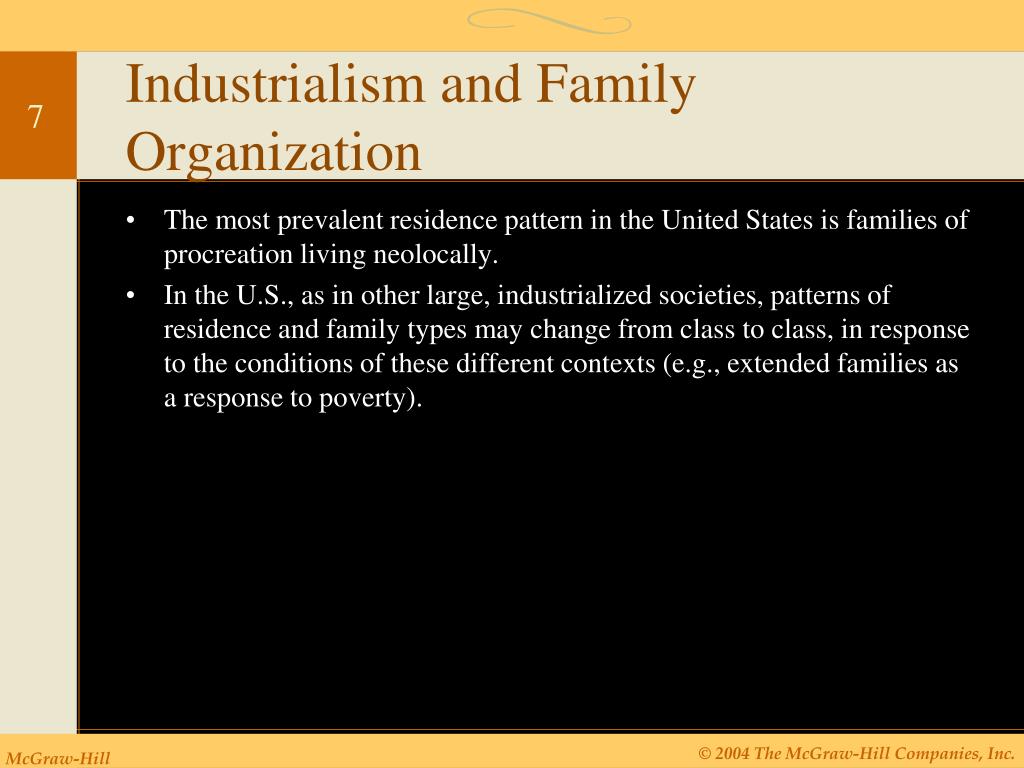 7

Industrialism and Family Organization

• The most prevalent residence pattern in the United States is families of procreation living neolocally.
• In the U.S., as in other large, industrialized societies, patterns of residence and family types may change from class to class, in response to the conditions of these different contexts (e.g., extended families as a response to poverty).

McGraw-Hill

© 2004 The McGraw-Hill Companies, Inc.